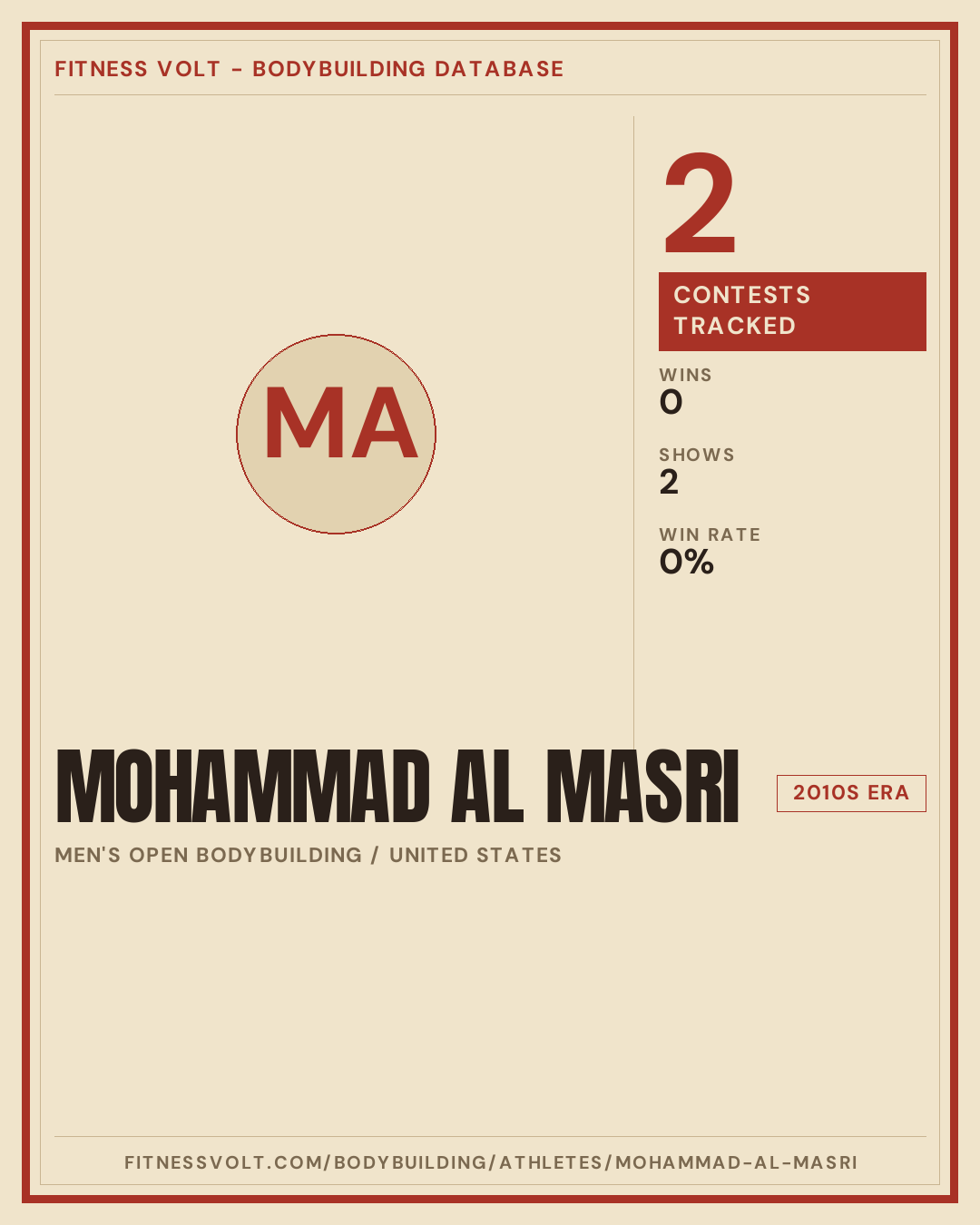 FITNESS VOLT - BODYBUILDING DATABASE

MA

2

CONTESTS TRACKED

WINS
0

SHOWS
2

WIN RATE
0%

MOHAMMAD AL MASRI

2010S ERA

MEN'S OPEN BODYBUILDING / UNITED STATES

FITNESSVOLT.COM/BODYBUILDING/ATHLETES/MOHAMMAD-AL-MASRI